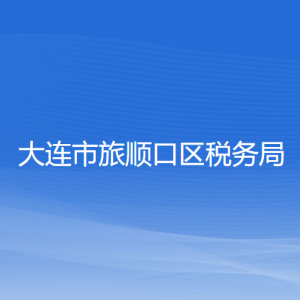 大连市旅顺口区税务局